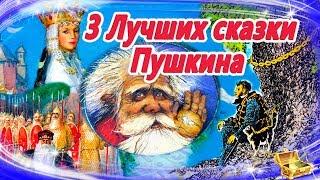 3 Лучших сказки Пушкина